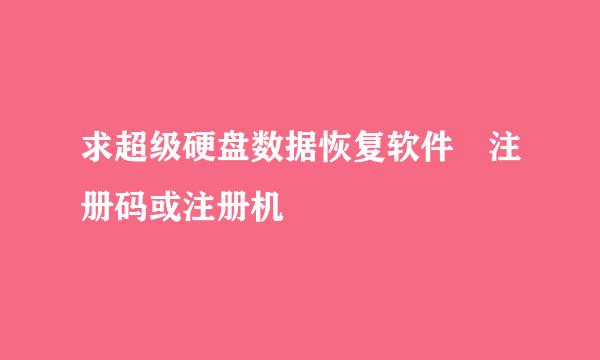 求超级硬盘数据恢复软件　注册码或注册机